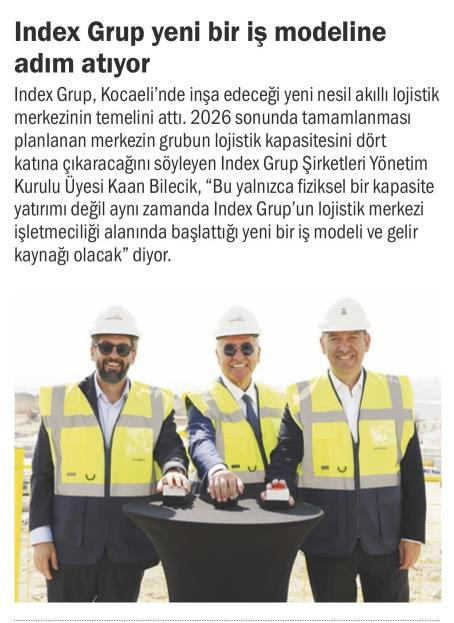 Index Grup yeni bir iş modeline adım atıyor

Index Grup, Kocaeli'nde inşa edeceği yeni nesil akıllı lojistik merkezinin temelini attı. 2026 sonunda tamamlanması planlanan merkezin grubun lojistik kapasitesini dört katına çıkaracağını söyleyen Index Grup Şirketleri Yönetim Kurulu Üyesi Kaan Bilecik, "Bu yalnızca fiziksel bir kapasite yatırımı değil aynı zamanda Index Grup'un lojistik merkezi işletmeciliği alanında başlattığı yeni bir iş modeli ve gelir kaynağı olacak" diyor.